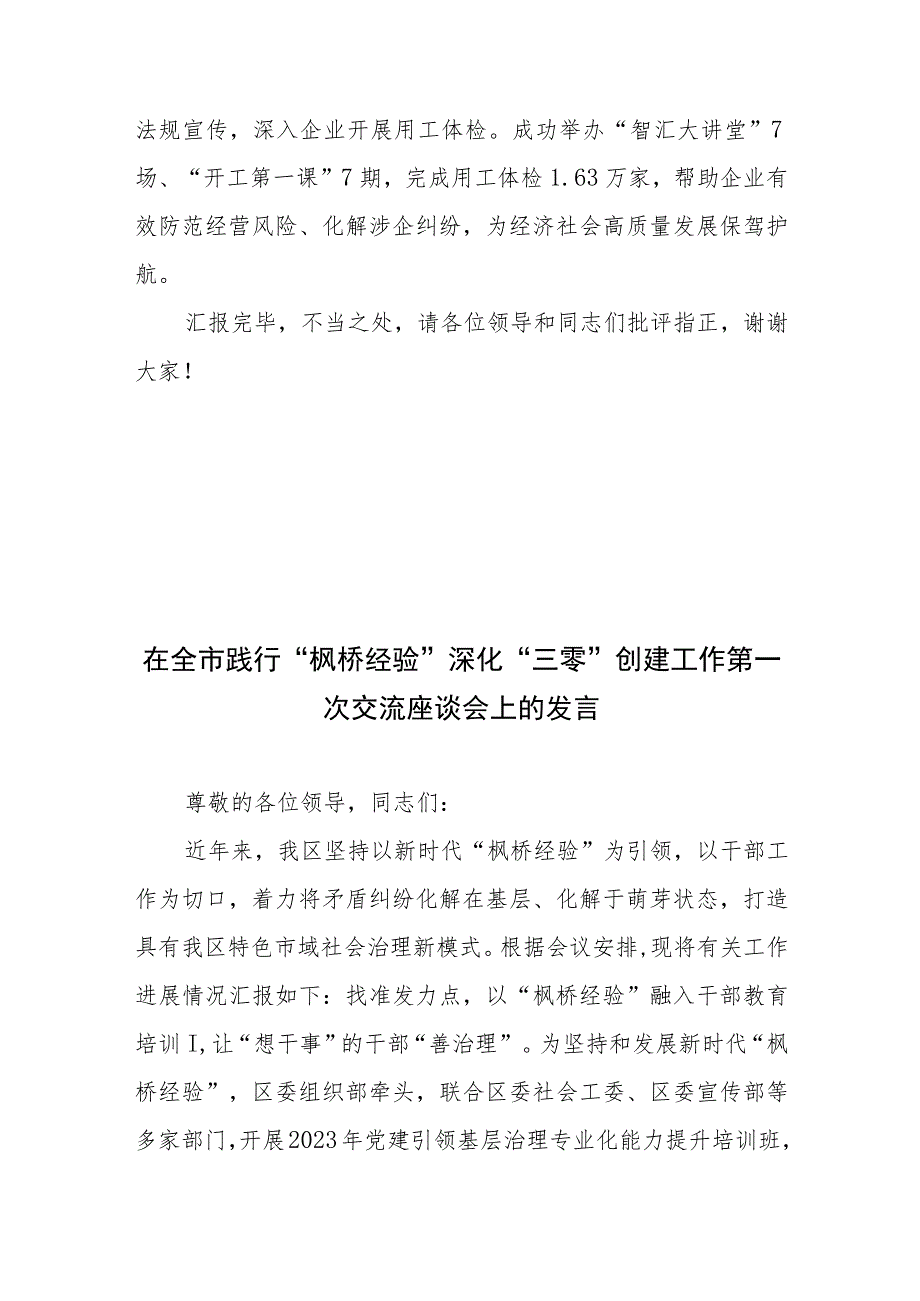 法规宣传，深入企业开展用工体检。成功举办“智汇大讲堂”7场、“开工第一课”7期，完成用工体检1.63万家，帮助企业有效防范经营风险、化解涉企纠纷，为经济社会高质量发展保驾护航。

汇报完毕，不当之处，请各位领导和同志们批评指正，谢谢大家！

在全市践行“枫桥经验”深化“三零”创建工作第一次交流座谈会上的发言

尊敬的各位领导，同志们：

近年来，我区坚持以新时代“枫桥经验”为引领，以干部工作为切口，着力将矛盾纠纷化解在基层、化解于萌芽状态，打造具有我区特色市域社会治理新模式。根据会议安排，现将有关工作进展情况汇报如下：找准发力点，以“枫桥经验”融入干部教育培训I，让“想干事”的干部“善治理”。为坚持和发展新时代“枫桥经验”，区委组织部牵头，联合区委社会工委、区委宣传部等多家部门，开展2023年党建引领基层治理专业化能力提升培训班，